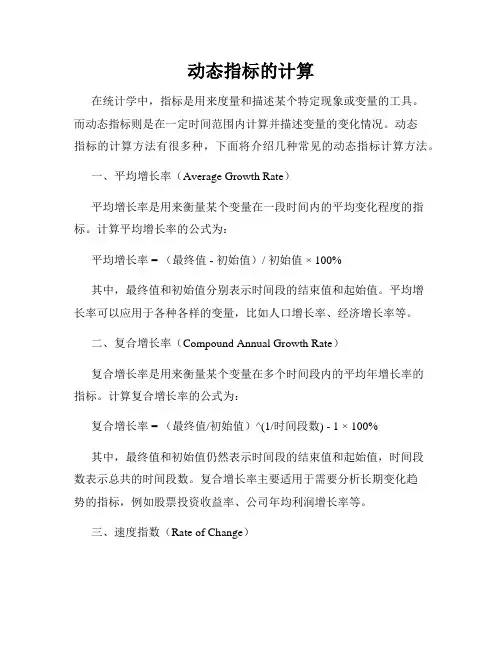 动态指标的计算

在统计学中，指标是用来度量和描述某个特定现象或变量的工具。而动态指标则是在一定时间范围内计算并描述变量的变化情况。动态指标的计算方法有很多种，下面将介绍几种常见的动态指标计算方法。

一、平均增长率（Average Growth Rate）

平均增长率是用来衡量某个变量在一段时间内的平均变化程度的指标。计算平均增长率的公式为：

平均增长率 = （最终值 - 初始值）/ 初始值 × 100%

其中，最终值和初始值分别表示时间段的结束值和起始值。平均增长率可以应用于各种各样的变量，比如人口增长率、经济增长率等。

二、复合增长率（Compound Annual Growth Rate）

复合增长率是用来衡量某个变量在多个时间段内的平均年增长率的指标。计算复合增长率的公式为：

复合增长率 = （最终值/初始值）^(1/时间段数) - 1 × 100%

其中，最终值和初始值仍然表示时间段的结束值和起始值，时间段数表示总共的时间段数。复合增长率主要适用于需要分析长期变化趋势的指标，例如股票投资收益率、公司年均利润增长率等。

三、速度指数（Rate of Change）